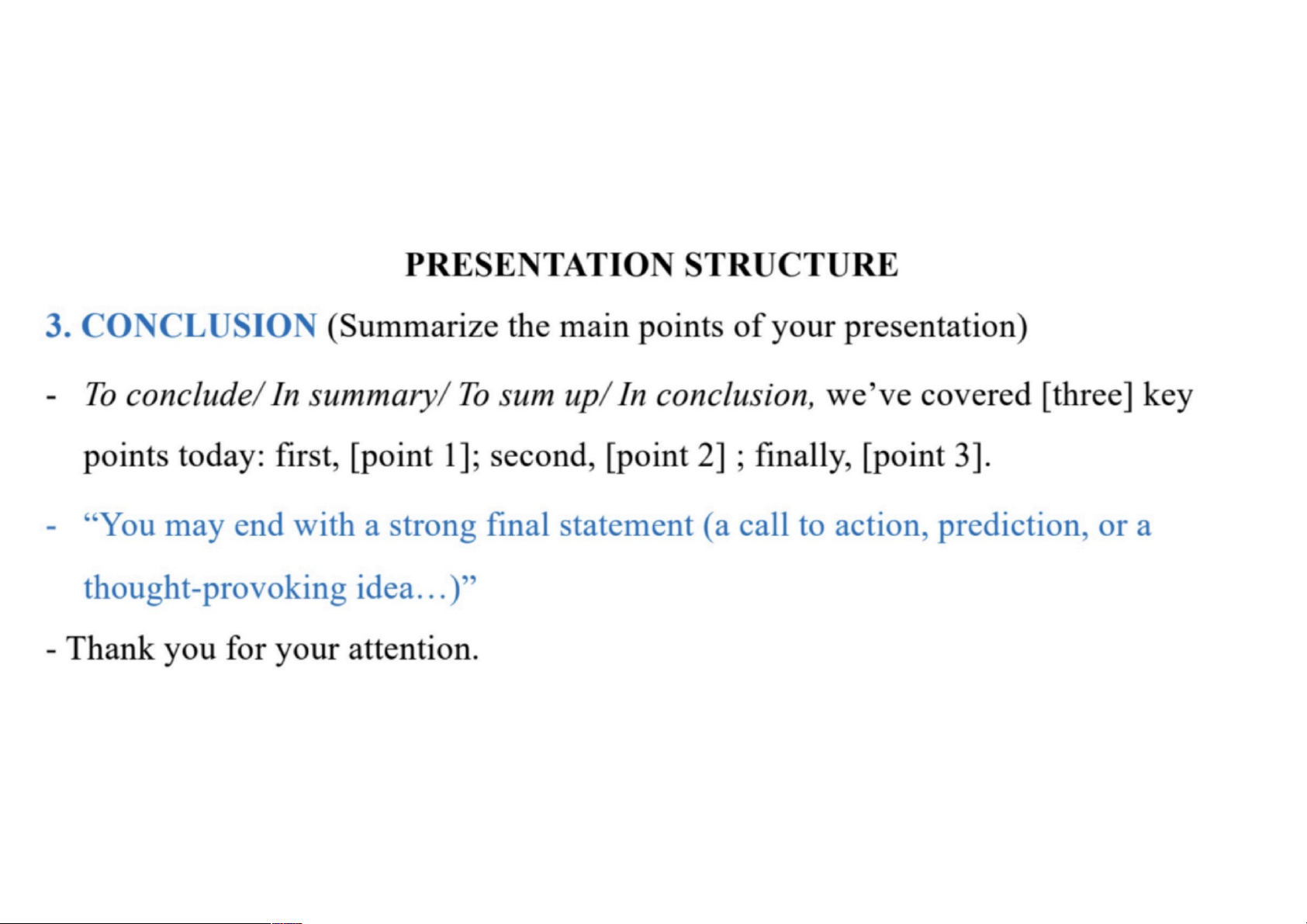 PRESENTATION STRUCTURE

3. CONCLUSION (Summarize the main points of your presentation)

- To conclude/ In summary/ To sum up/ In conclusion, we've covered [three] key points today: first, [point 1]; second, [point 2] ; finally, [point 3].

- "You may end with a strong final statement (a call to action, prediction, or a thought-provoking idea…)"

- Thank you for your attention.